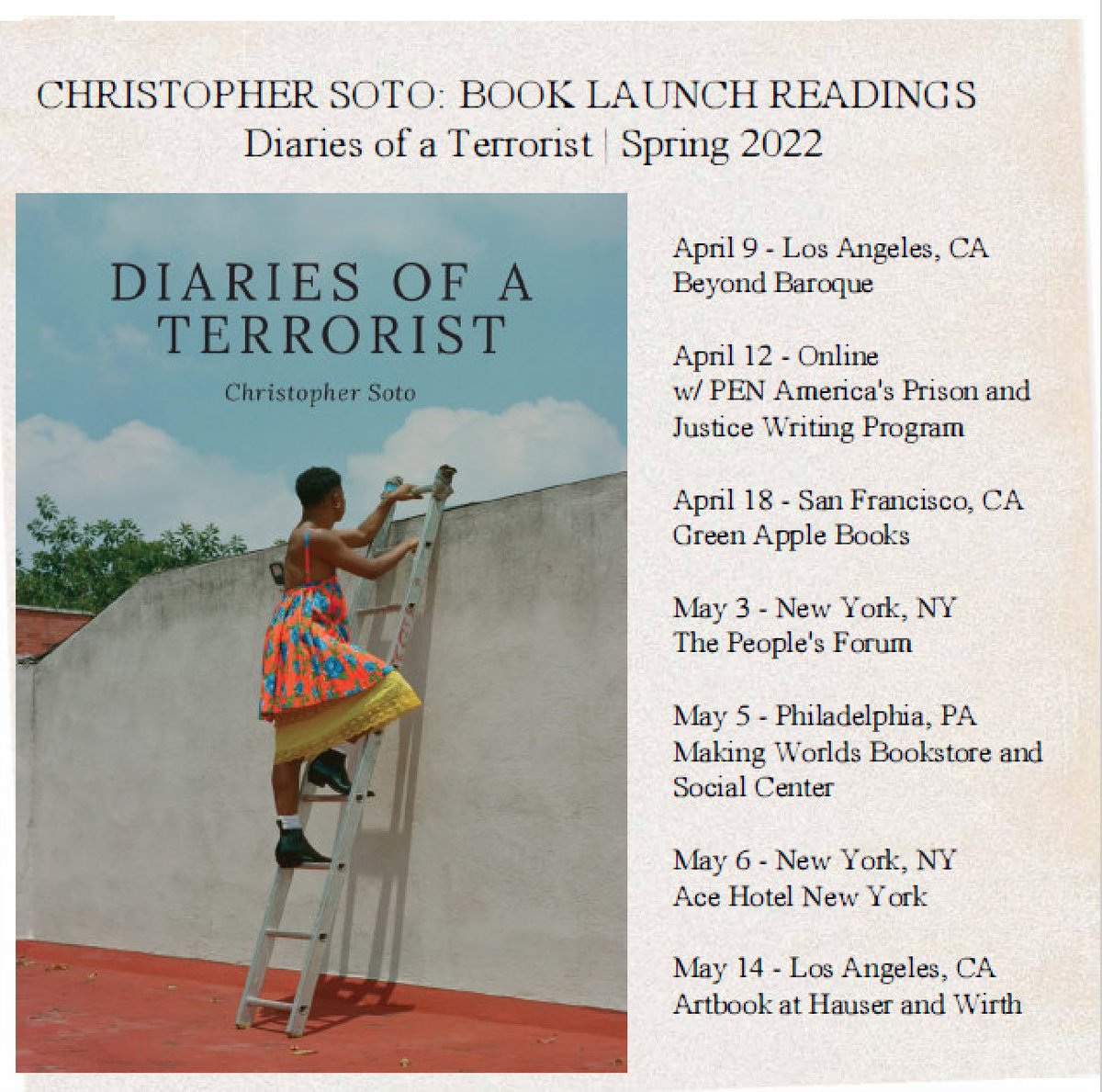 CHRISTOPHER SOTO: BOOK LAUNCH READINGS
Diaries of a Terrorist | Spring 2022

DIARIES OF A TERRORIST
Christopher Soto

April 9 - Los Angeles, CA
Beyond Baroque

April 12 - Online
w/ PEN America's Prison and Justice Writing Program

April 18 - San Francisco, CA
Green Apple Books

May 3 - New York, NY
The People's Forum

May 5 - Philadelphia, PA
Making Worlds Bookstore and Social Center

May 6 - New York, NY
Ace Hotel New York

May 14 - Los Angeles, CA
Artbook at Hauser and Wirth